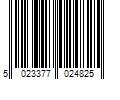 5 023377 024825